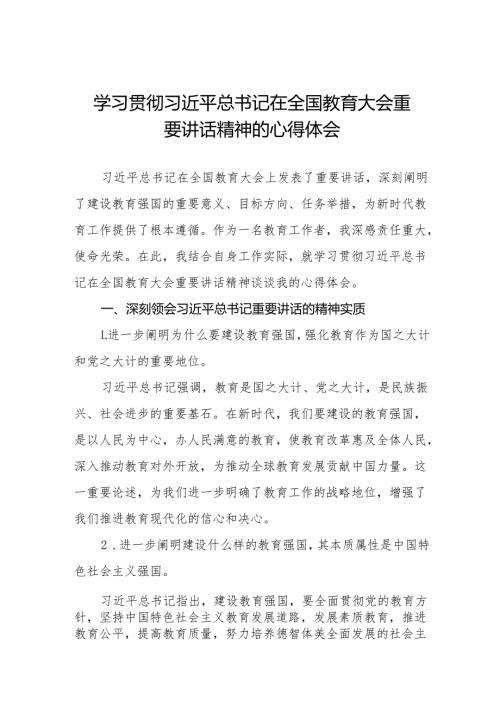 学习贯彻习近平总书记在全国教育大会重要讲话精神的心得体会

习近平总书记在全国教育大会上发表了重要讲话，深刻阐明了建设教育强国的重要意义、目标方向、任务举措，为新时代教育工作提供了根本遵循。作为一名教育工作者，我深感责任重大，使命光荣。在此，我结合自身工作实际，就学习贯彻习近平总书记在全国教育大会重要讲话精神谈谈我的心得体会。

一、深刻领会习近平总书记重要讲话的精神实质

L进一步阐明为什么要建设教育强国，强化教育作为国之大计和党之大计的重要地位。

习近平总书记强调，教育是国之大计、党之大计，是民族振兴、社会进步的重要基石。在新时代，我们要建设的教育强国，是以人民为中心，办人民满意的教育，使教育改革惠及全体人民，深入推动教育对外开放，为推动全球教育发展贡献中国力量。这一重要论述，为我们进一步明确了教育工作的战略地位，增强了我们推进教育现代化的信心和决心。

2．进一步阐明建设什么样的教育强国，其本质属性是中国特色社会主义强国。

习近平总书记指出，建设教育强国，要全面贯彻党的教育方针，坚持中国特色社会主义教育发展道路，发展素质教育，推进教育公平，提高教育质量，努力培养德智体美全面发展的社会主